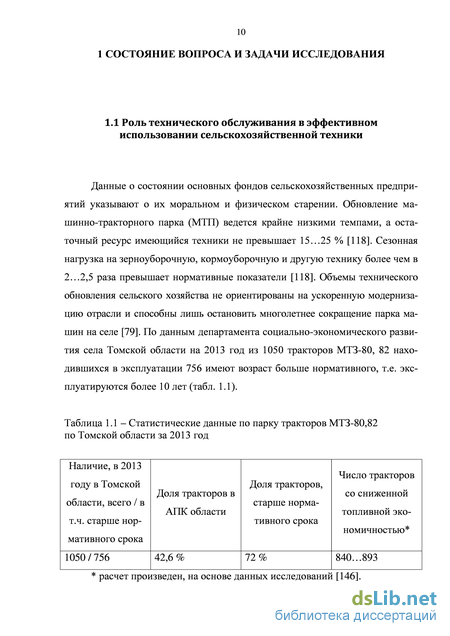 10

1 СОСТОЯНИЕ ВОПРОСА И ЗАДАЧИ ИССЛЕДОВАНИЯ

1.1 Роль технического обслуживания в эффективном использовании сельскохозяйственной техники

Данные о состоянии основных фондов сельскохозяйственных предприятий указывают о их моральном и физическом старении. Обновление машинно-тракторного парка (МТП) ведется крайне низкими темпами, а остаточный ресурс имеющийся техники не превышает 15…25 % [118]. Сезонная нагрузка на зерноуборочную, кормоуборочную и другую технику более чем в 2…2,5 раза превышает нормативные показатели [118]. Объемы технического обновления сельского хозяйства не ориентированы на ускоренную модернизацию отрасли и способны лишь остановить многолетнее сокращение парка машин на селе [79]. По данным департамента социально-экономического развития села Томской области на 2013 год из 1050 тракторов МТЗ-80, 82 находившихся в эксплуатации 756 имеют возраст больше нормативного, т.е. эксплуатируются более 10 лет (табл. 1.1).

Таблица 1.1 – Статистические данные по парку тракторов МТЗ-80,82 по Томской области за 2013 год

| Наличие, в 2013 году в Томской области, всего / в т.ч. старше нормативного срока | Доля тракторов в АПК области | Доля тракторов, старше нормативного срока | Число тракторов со сниженной топливной экономичностью* |
|---|---|---|---|
| 1050 / 756 | 42,6 % | 72 % | 840…893 |

* расчет произведен, на основе данных исследований [146].

dsLib.net
библиотека диссертаций